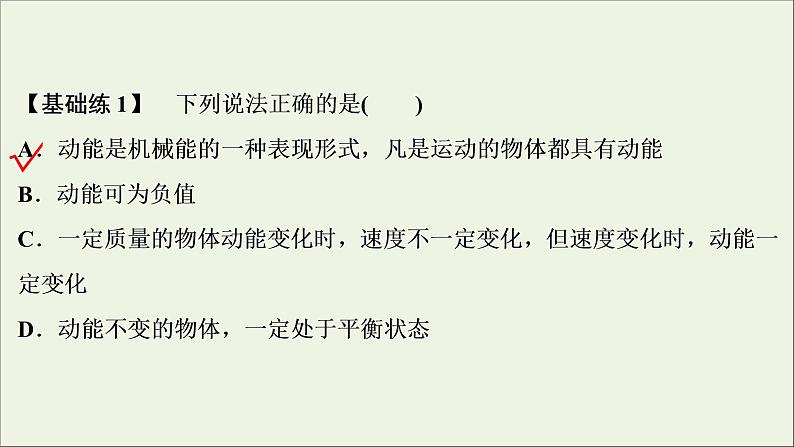 【基础练 1】 下列说法正确的是(　　)

A．动能是机械能的一种表现形式，凡是运动的物体都具有动能

B．动能可为负值

C．一定质量的物体动能变化时，速度不一定变化，但速度变化时，动能一定变化

D．动能不变的物体，一定处于平衡状态